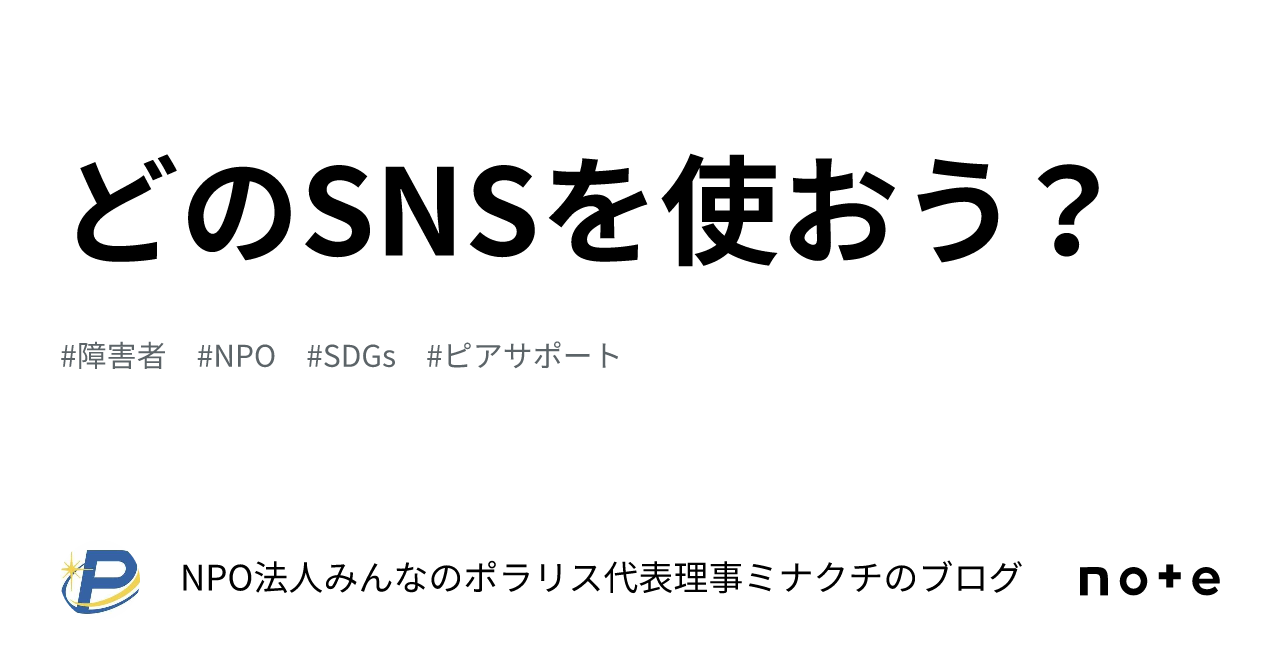 どのSNSを使おう？

#障害者　#NPO　#SDGs　#ピアサポート

P

NPO法人みんなのポラリス代表理事ミナクチのブログ

note